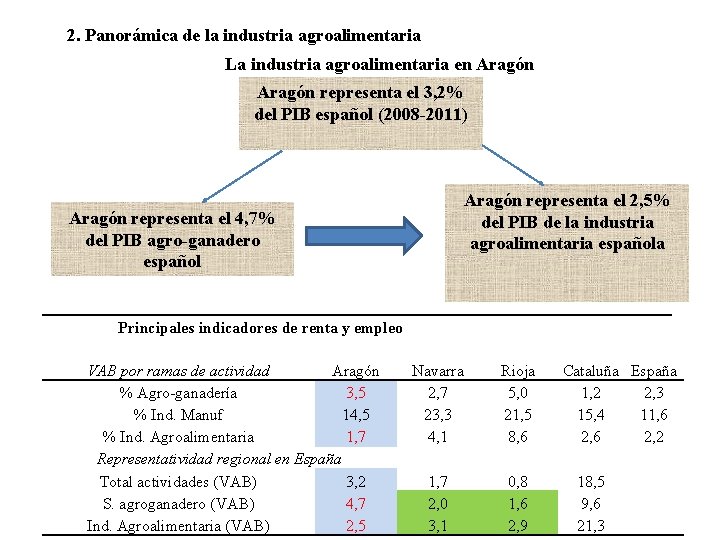 2. Panorámica de la industria agroalimentaria

La industria agroalimentaria en Aragón

Aragón representa el 3,2% del PIB español (2008-2011)

Aragón representa el 4,7% del PIB agro-ganadero español

Aragón representa el 2,5% del PIB de la industria agroalimentaria española

Principales indicadores de renta y empleo

| VAB por ramas de actividad | Aragón | Navarra | Rioja | Cataluña | España |
|---|---|---|---|---|---|
| % Agro-ganadería | 3,5 | 2,7 | 5,0 | 1,2 | 2,3 |
| % Ind. Manuf | 14,5 | 23,3 | 21,5 | 15,4 | 11,6 |
| % Ind. Agroalimentaria | 1,7 | 4,1 | 8,6 | 2,6 | 2,2 |
| Representatividad regional en España | | | | | |
| Total actividades (VAB) | 3,2 | 1,7 | 0,8 | 18,5 | |
| S. agroganadero (VAB) | 4,7 | 2,0 | 1,6 | 9,6 | |
| Ind. Agroalimentaria (VAB) | 2,5 | 3,1 | 2,9 | 21,3 | |